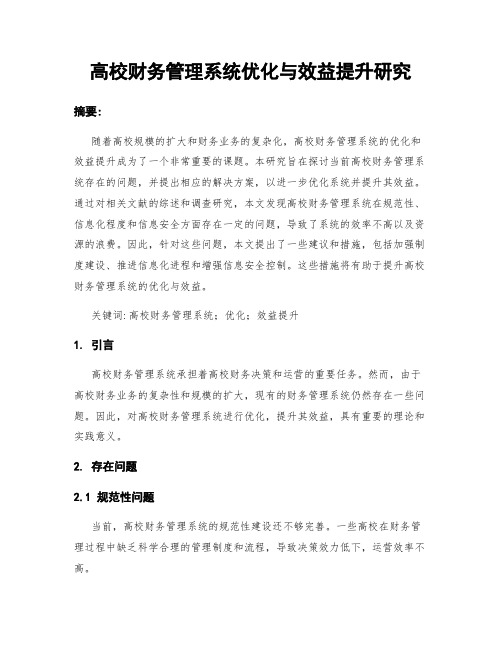 高校财务管理系统优化与效益提升研究

摘要：

随着高校规模的扩大和财务业务的复杂化，高校财务管理系统的优化和效益提升成为了一个非常重要的课题。本研究旨在探讨当前高校财务管理系统存在的问题，并提出相应的解决方案，以进一步优化系统并提升其效益。通过对相关文献的综述和调查研究，本文发现高校财务管理系统在规范性、信息化程度和信息安全方面存在一定的问题，导致了系统的效率不高以及资源的浪费。因此，针对这些问题，本文提出了一些建议和措施，包括加强制度建设、推进信息化进程和增强信息安全控制。这些措施将有助于提升高校财务管理系统的优化与效益。

关键词：高校财务管理系统；优化；效益提升

1. 引言

高校财务管理系统承担着高校财务决策和运营的重要任务。然而，由于高校财务业务的复杂性和规模的扩大，现有的财务管理系统仍然存在一些问题。因此，对高校财务管理系统进行优化，提升其效益，具有重要的理论和实践意义。

2. 存在问题

2.1 规范性问题

当前，高校财务管理系统的规范性建设还不够完善。一些高校在财务管理过程中缺乏科学合理的管理制度和流程，导致决策效力低下，运营效率不高。